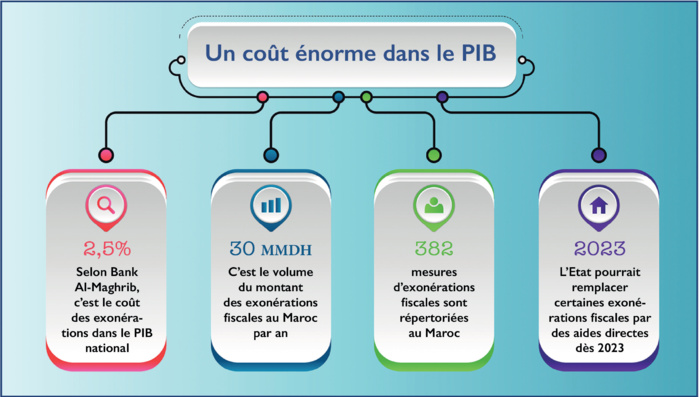 Un coût énorme dans le PIB

2,5%
Selon Bank Al-Maghrib, c'est le coût des exonérations dans le PIB national

30 MMDH
C'est le volume du montant des exonérations fiscales au Maroc par an

382
mesures d'exonérations fiscales sont répertoriées au Maroc

2023
L'Etat pourrait remplacer certaines exonérations fiscales par des aides directes dès 2023